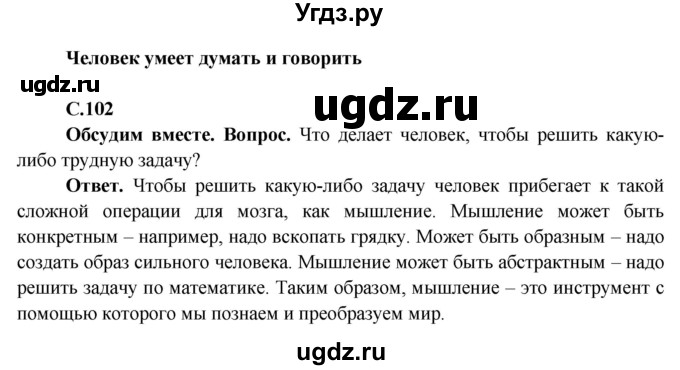 Угдз.ру

Человек умеет думать и говорить

ugdz.ru

С.102

ugdz.ru

Обсудим вместе. Вопрос. Что делает человек, чтобы решить какую-либо трудную задачу?

Ответ. Чтобы решить какую-либо задачу человек прибегает к такой сложной операции для мозга, как мышление. Мышление может быть конкретным – например, надо вскопать грядку. Может быть образным – надо создать образ сильного человека. Мышление может быть абстрактным – надо решить задачу по математике. Таким образом, мышление – это инструмент с помощью которого мы познаем и преобразуем мир.

ugdz.ru